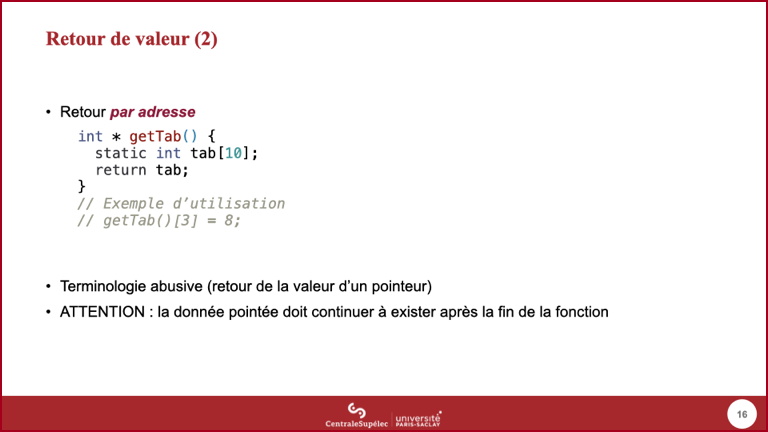 Retour de valeur (2)

• Retour par adresse

int * getTab() {
  static int tab[10];
  return tab;
}
// Exemple d'utilisation
// getTab()[3] = 8;

• Terminologie abusive (retour de la valeur d'un pointeur)
• ATTENTION : la donnée pointée doit continuer à exister après la fin de la fonction

CentraleSupélec université PARIS-SACLAY

16